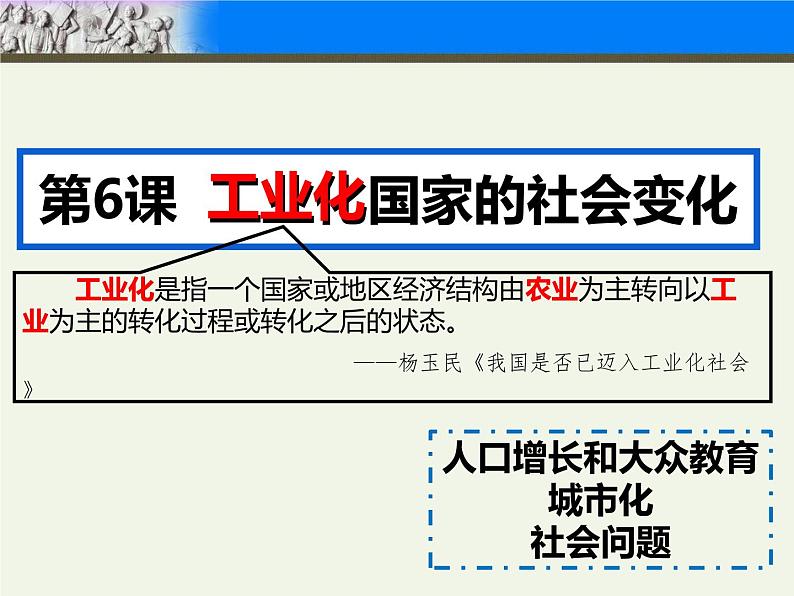 第6课 工业化国家的社会变化

工业化是指一个国家或地区经济结构由农业为主转向以工业为主的转化过程或转化之后的状态。

——杨玉民《我国是否已迈入工业化社会》

人口增长和大众教育
城市化
社会问题